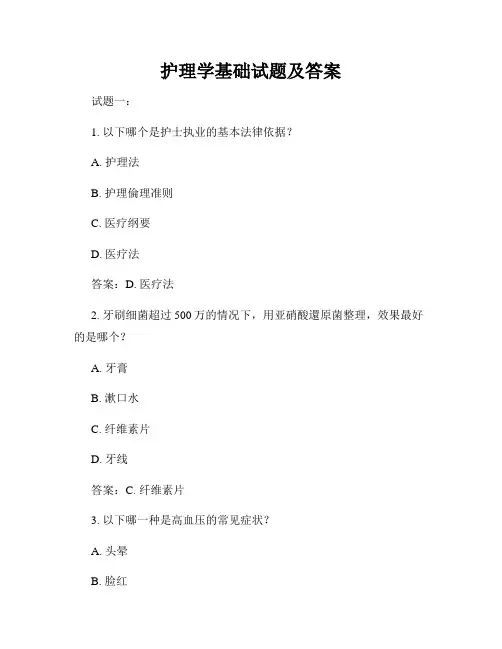 护理学基础试题及答案

试题一：

1. 以下哪个是护士执业的基本法律依据？

A. 护理法

B. 护理伦理准则

C. 医疗纲要

D. 医疗法

答案：D. 医疗法

2. 牙刷细菌超过 500 万的情况下，用亚硝酸還原菌整理，效果最好的是哪个？

A. 牙膏

B. 漱口水

C. 纤维素片

D. 牙线

答案：C. 纤维素片

3. 以下哪一种是高血压的常见症状？

A. 头晕

B. 脸红